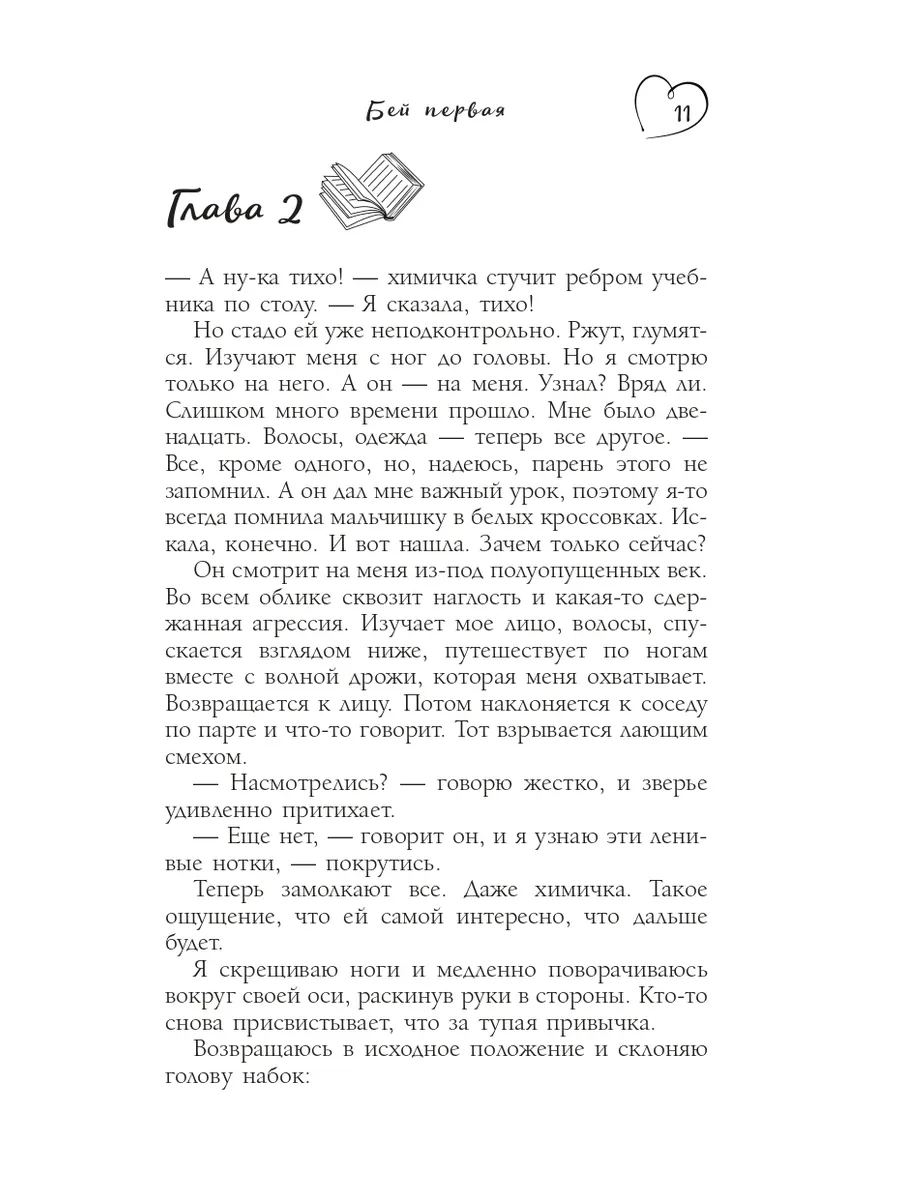 Бей первая

11

Глава 2

— А ну-ка тихо! — химичка стучит ребром учебника по столу. — Я сказала, тихо!

Но стадо ей уже неподконтрольно. Ржут, глумятся. Изучают меня с ног до головы. Но я смотрю только на него. А он — на меня. Узнал? Вряд ли. Слишком много времени прошло. Мне было двенадцать. Волосы, одежда — теперь все другое. — Все, кроме одного, но, надеюсь, парень этого не запомнил. А он дал мне важный урок, поэтому я-то всегда помнила мальчишку в белых кроссовках. Искала, конечно. И вот нашла. Зачем только сейчас?

Он смотрит на меня из-под полуопущенных век. Во всем облике сквозит наглость и какая-то сдержанная агрессия. Изучает мое лицо, волосы, спускается взглядом ниже, путешествует по ногам вместе с волной дрожи, которая меня охватывает. Возвращается к лицу. Потом наклоняется к соседу по парте и что-то говорит. Тот взрывается лающим смехом.

— Насмотрелись? — говорю жестко, и зверье удивленно притихает.

— Еще нет, — говорит он, и я узнаю эти ленивые нотки, — покрутись.

Теперь замолкают все. Даже химичка. Такое ощущение, что ей самой интересно, что дальше будет.

Я скрещиваю ноги и медленно поворачиваюсь вокруг своей оси, раскинув руки в стороны. Кто-то снова присвистывает, что за тупая привычка.

Возвращаюсь в исходное положение и склоняю голову набок: